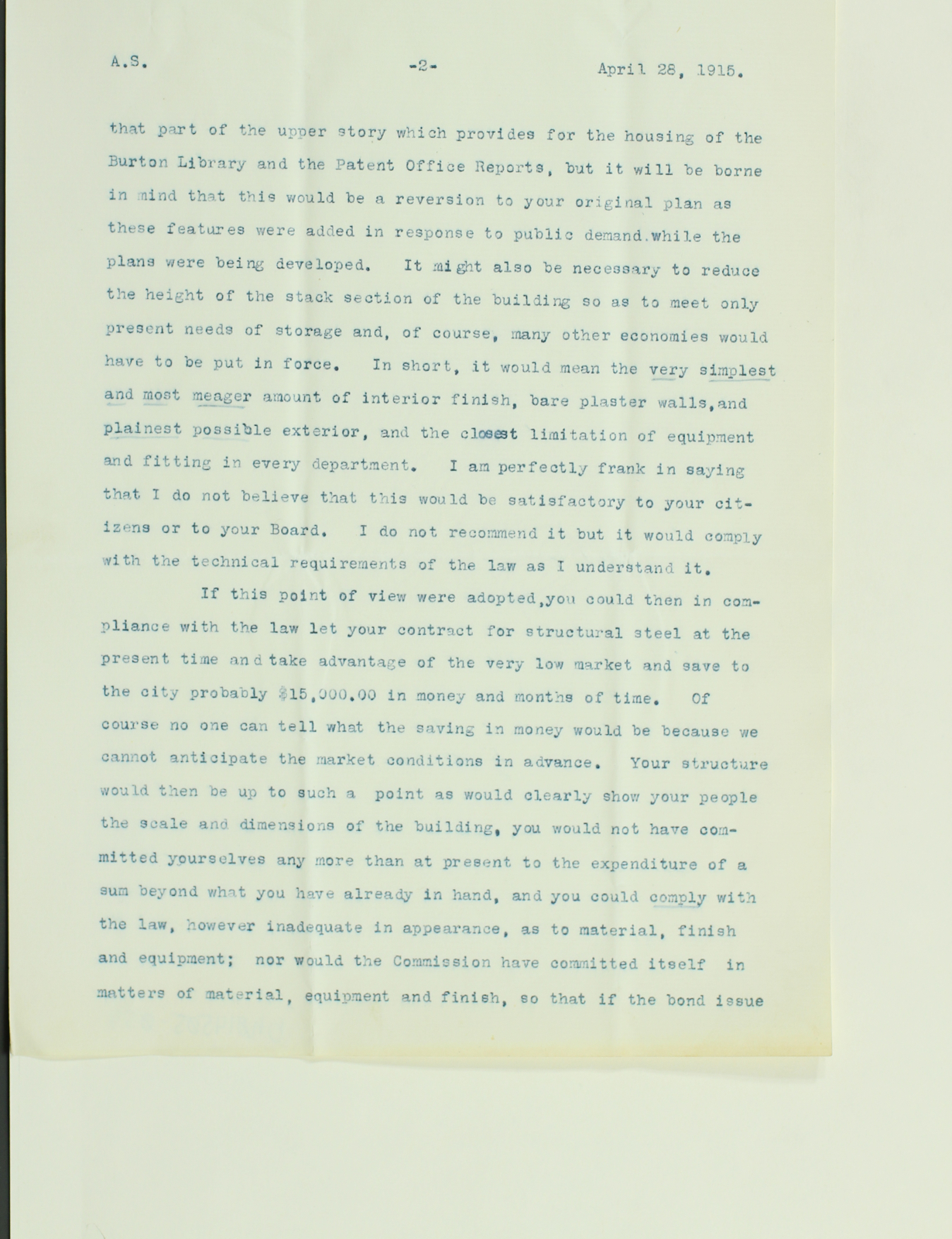 A.S. -2- April 28, 1915.

that part of the upper story which provides for the housing of the Burton Library and the Patent Office Reports, but it will be borne in mind that this would be a reversion to your original plan as these features were added in response to public demand.while the plans were being developed. It might also be necessary to reduce the height of the stack section of the building so as to meet only present needs of storage and, of course, many other economies would have to be put in force. In short, it would mean the very simplest and most meager amount of interior finish, bare plaster walls,and plainest possible exterior, and the closest limitation of equipment and fitting in every department. I am perfectly frank in saying that I do not believe that this would be satisfactory to your citizens or to your Board. I do not recommend it but it would comply with the technical requirements of the law as I understand it.

If this point of view were adopted,you could then in compliance with the law let your contract for structural steel at the present time and take advantage of the very low market and save to the city probably $15,000.00 in money and months of time. Of course no one can tell what the saving in money would be because we cannot anticipate the market conditions in advance. Your structure would then be up to such a point as would clearly show your people the scale and dimensions of the building, you would not have committed yourselves any more than at present to the expenditure of a sum beyond what you have already in hand, and you could comply with the law, however inadequate in appearance, as to material, finish and equipment; nor would the Commission have committed itself in matters of material, equipment and finish, so that if the bond issue